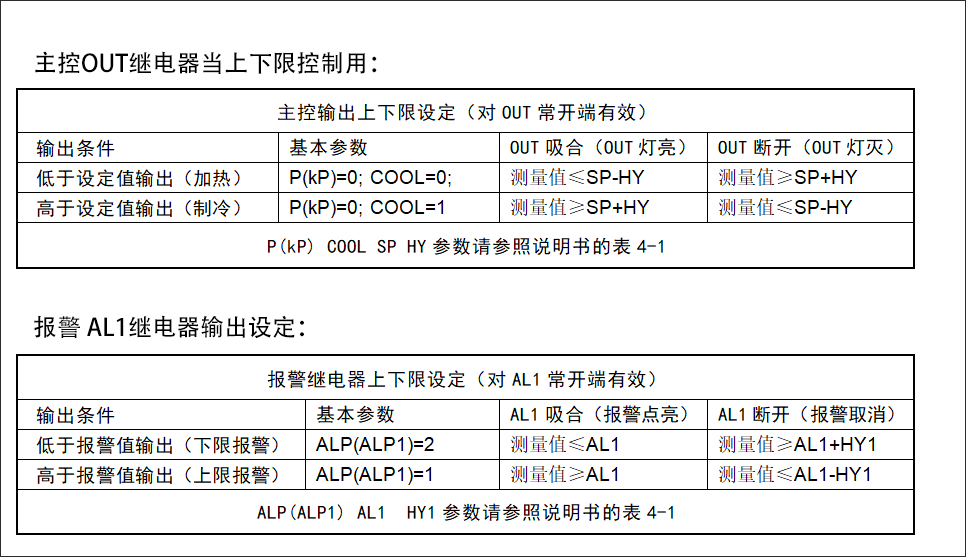 主控OUT继电器当上下限控制用：

| 主控输出上下限设定（对 OUT 常开端有效） | | | |
|---|---|---|---|
| 输出条件 | 基本参数 | OUT 吸合（OUT 灯亮） | OUT 断开（OUT 灯灭） |
| 低于设定值输出（加热） | P(kP)=0; COOL=0; | 测量值≤SP-HY | 测量值≥SP+HY |
| 高于设定值输出（制冷） | P(kP)=0; COOL=1 | 测量值≥SP+HY | 测量值≤SP-HY |
| P(kP) COOL SP HY 参数请参照说明书的表 4-1 | | | |

报警 AL1继电器输出设定：

| 报警继电器上下限设定（对 AL1 常开端有效） | | | |
|---|---|---|---|
| 输出条件 | 基本参数 | AL1 吸合（报警点亮） | AL1 断开（报警取消） |
| 低于报警值输出（下限报警） | ALP(ALP1)=2 | 测量值≤AL1 | 测量值≥AL1+HY1 |
| 高于报警值输出（上限报警） | ALP(ALP1)=1 | 测量值≥AL1 | 测量值≤AL1-HY1 |
| ALP(ALP1) AL1 HY1 参数请参照说明书的表 4-1 | | | |